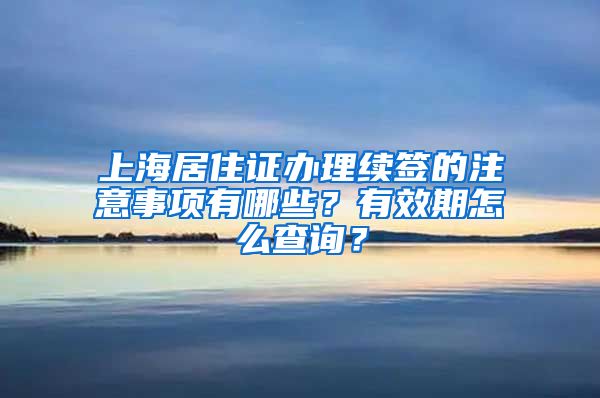 上海居住证办理续签的注意事项有哪些？有效期怎么查询？